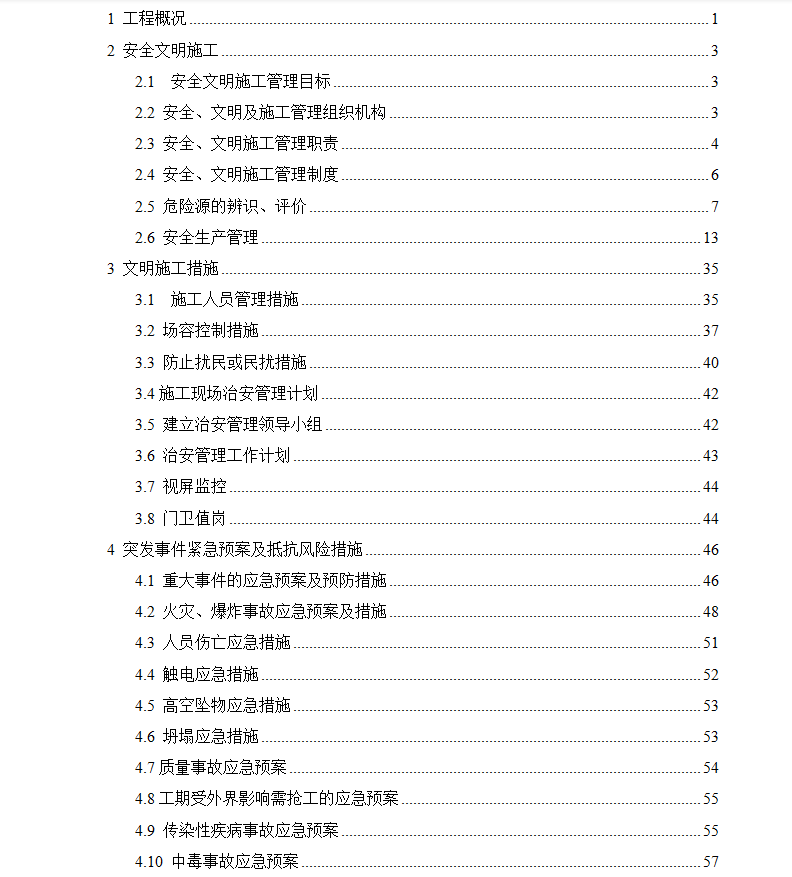 1 工程概况 1

2 安全文明施工 3

2.1 安全文明施工管理目标 3

2.2 安全、文明及施工管理组织机构 3

2.3 安全、文明施工管理职责 4

2.4 安全、文明施工管理制度 6

2.5 危险源的辨识、评价 7

2.6 安全生产管理 13

3 文明施工措施 35

3.1 施工人员管理措施 35

3.2 场容控制措施 37

3.3 防止扰民或民扰措施 40

3.4 施工现场治安管理计划 42

3.5 建立治安管理领导小组 42

3.6 治安管理工作计划 43

3.7 视屏监控 44

3.8 门卫值岗 44

4 突发事件紧急预案及抵抗风险措施 46

4.1 重大事件的应急预案及预防措施 46

4.2 火灾、爆炸事故应急预案及措施 48

4.3 人员伤亡应急措施 51

4.4 触电应急措施 52

4.5 高空坠物应急措施 53

4.6 坍塌应急措施 53

4.7 质量事故应急预案 54

4.8 工期受外界影响需抢工的应急预案 55

4.9 传染性疾病事故应急预案 55

4.10 中毒事故应急预案 57